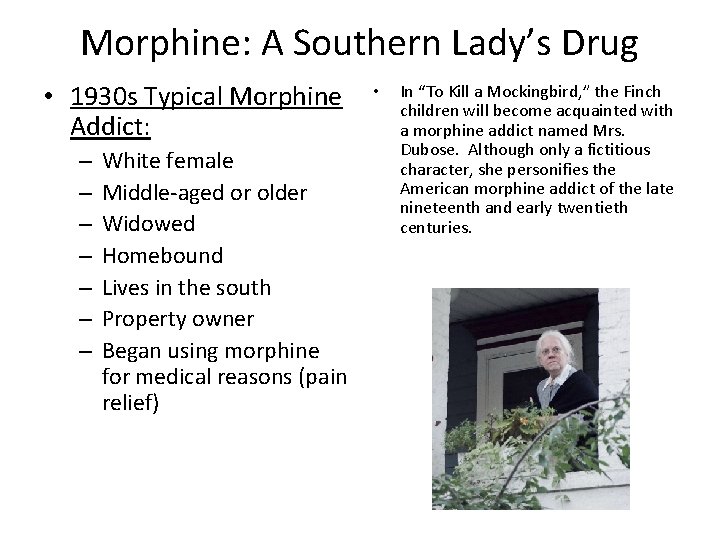 Morphine: A Southern Lady's Drug

• 1930s Typical Morphine Addict:
– White female
– Middle-aged or older
– Widowed
– Homebound
– Lives in the south
– Property owner
– Began using morphine for medical reasons (pain relief)

• In "To Kill a Mockingbird," the Finch children will become acquainted with a morphine addict named Mrs. Dubose. Although only a fictitious character, she personifies the American morphine addict of the late nineteenth and early twentieth centuries.